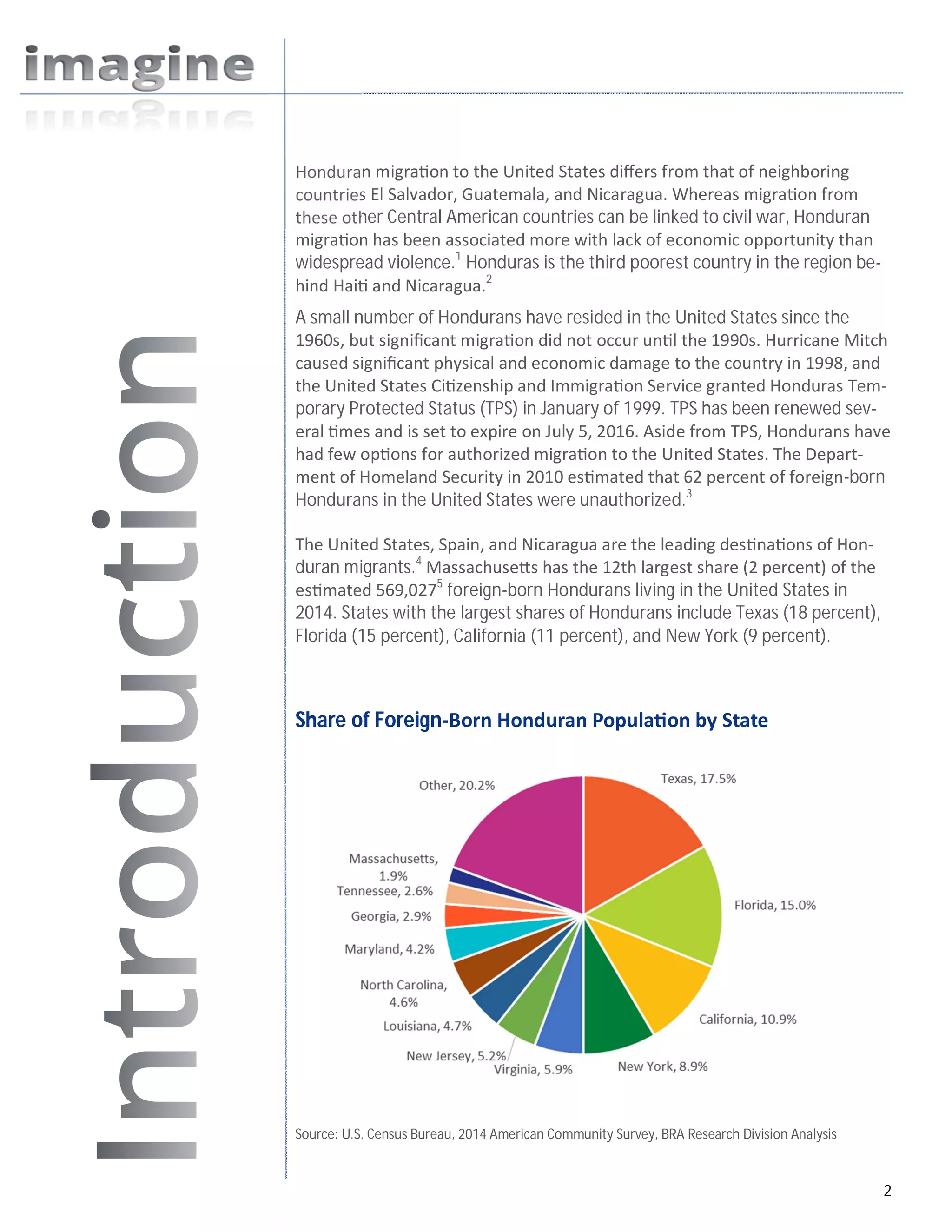 imagine

Introduction

Honduran migration to the United States differs from that of neighboring countries El Salvador, Guatemala, and Nicaragua. Whereas migration from these other Central American countries can be linked to civil war, Honduran migration has been associated more with lack of economic opportunity than widespread violence.$^1$ Honduras is the third poorest country in the region behind Haiti and Nicaragua.$^2$

A small number of Hondurans have resided in the United States since the 1960s, but significant migration did not occur until the 1990s. Hurricane Mitch caused significant physical and economic damage to the country in 1998, and the United States Citizenship and Immigration Service granted Honduras Temporary Protected Status (TPS) in January of 1999. TPS has been renewed several times and is set to expire on July 5, 2016. Aside from TPS, Hondurans have had few options for authorized migration to the United States. The Department of Homeland Security in 2010 estimated that 62 percent of foreign-born Hondurans in the United States were unauthorized.$^3$

The United States, Spain, and Nicaragua are the leading destinations of Honduran migrants.$^4$ Massachusetts has the 12th largest share (2 percent) of the estimated 569,027$^5$ foreign-born Hondurans living in the United States in 2014. States with the largest shares of Hondurans include Texas (18 percent), Florida (15 percent), California (11 percent), and New York (9 percent).

Share of Foreign-Born Honduran Population by State

Texas, 17.5%
Florida, 15.0%
California, 10.9%
New York, 8.9%
Virginia, 5.9%
New Jersey, 5.2%
Louisiana, 4.7%
North Carolina, 4.6%
Maryland, 4.2%
Georgia, 2.9%
Tennessee, 2.6%
Massachusetts, 1.9%
Other, 20.2%

Source: U.S. Census Bureau, 2014 American Community Survey, BRA Research Division Analysis

2